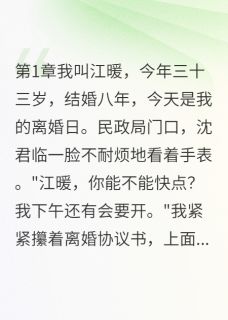 第1章我叫江暖，今年三十三岁，结婚八年，今天是我的离婚日。民政局门口，沈君临一脸不耐烦地看着手表。"江暖，你能不能快点？我下午还有会要开。"我紧紧攥着离婚协议书，上面...